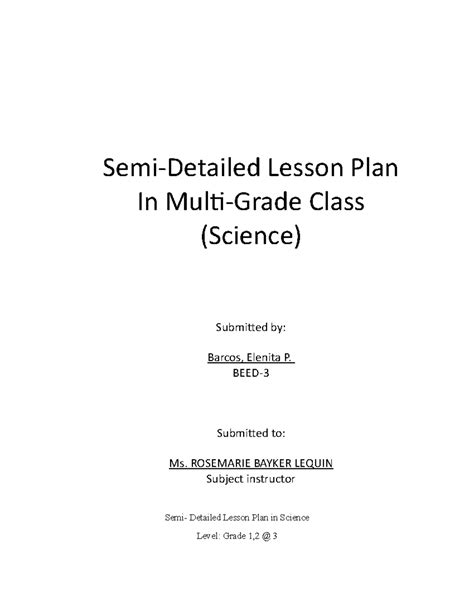 Semi-Detailed Lesson Plan
In Multi-Grade Class
(Science)

Submitted by:

Barcos, Elenita P.
BEED-3

Submitted to:

Ms. ROSEMARIE BAYKER LEQUIN
Subject instructor

Semi- Detailed Lesson Plan in Science

Level: Grade 1,2 @ 3